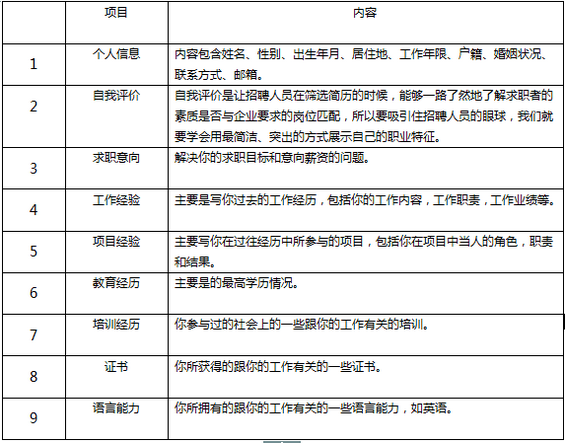 |  | 项目 | 内容 |
|---|---|---|
| 1 | 个人信息 | 内容包含姓名、性别、出生年月、居住地、工作年限、户籍、婚姻状况、联系方式、邮箱。 |
| 2 | 自我评价 | 自我评价是让招聘人员在筛选简历的时候，能够一路了然地了解求职者的素质是否与企业要求的岗位匹配，所以要吸引住招聘人员的眼球，我们就要学会用最简洁、突出的方式展示自己的职业特征。 |
| 3 | 求职意向 | 解决你的求职目标和意向薪资的问题。 |
| 4 | 工作经验 | 主要是写你过去的工作经历，包括你的工作内容，工作职责，工作业绩等。 |
| 5 | 项目经验 | 主要写你在过往经历中所参与的项目，包括你在项目中当人的角色，职责和结果。 |
| 6 | 教育经历 | 主要是的最高学历情况。 |
| 7 | 培训经历 | 你参与过的社会上的一些跟你的工作有关的培训。 |
| 8 | 证书 | 你所获得的跟你的工作有关的一些证书。 |
| 9 | 语言能力 | 你所拥有的跟你的工作有关的一些语言能力，如英语。 |